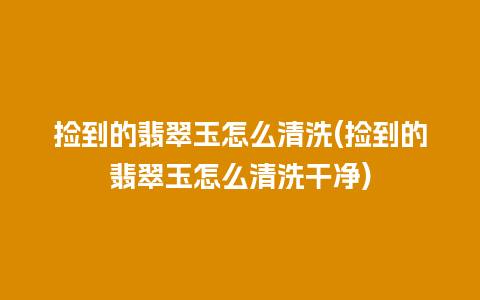 捡到的翡翠玉怎么清洗(捡到的翡翠玉怎么清洗干净)